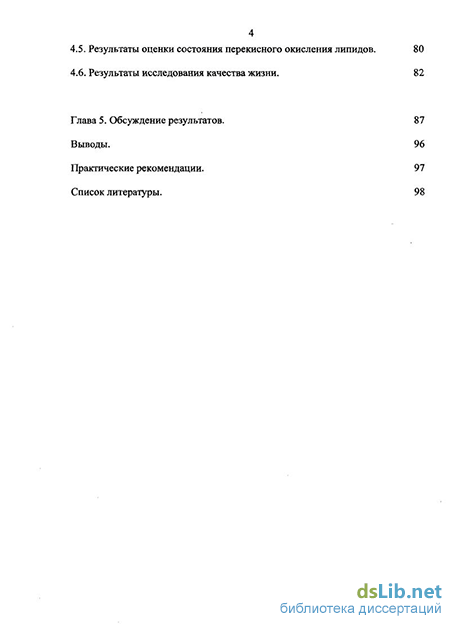 4

4.5. Результаты оценки состояния перекисного окисления липидов. 80

4.6. Результаты исследования качества жизни. 82

Глава 5. Обсуждение результатов. 87

Выводы. 96

Практические рекомендации. 97

Список литературы. 98

dsLib.net
библиотека диссертаций